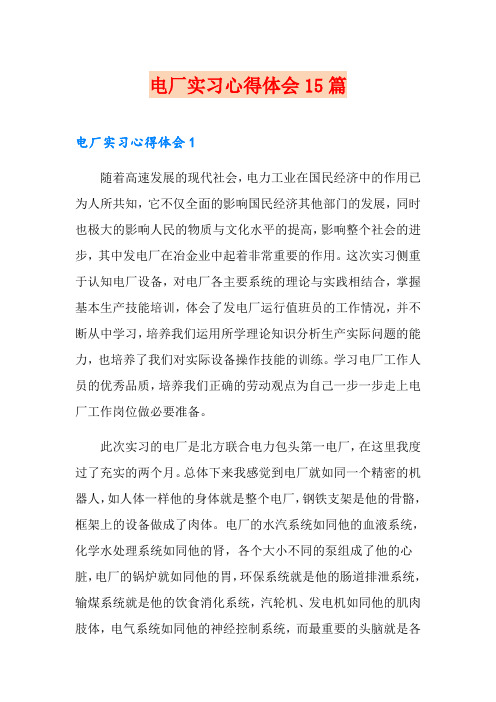 电厂实习心得体会15篇

电厂实习心得体会1

随着高速发展的现代社会，电力工业在国民经济中的作用已为人所共知，它不仅全面的影响国民经济其他部门的发展，同时也极大的影响人民的物质与文化水平的提高，影响整个社会的进步，其中发电厂在冶金业中起着非常重要的作用。这次实习侧重于认知电厂设备，对电厂各主要系统的理论与实践相结合，掌握基本生产技能培训，体会了发电厂运行值班员的工作情况，并不断从中学习，培养我们运用所学理论知识分析生产实际问题的能力，也培养了我们对实际设备操作技能的训练。学习电厂工作人员的优秀品质，培养我们正确的劳动观点为自己一步一步走上电厂工作岗位做必要准备。

此次实习的电厂是北方联合电力包头第一电厂，在这里我度过了充实的两个月。总体下来我感觉到电厂就如同一个精密的机器人，如人体一样他的身体就是整个电厂，钢铁支架是他的骨骼，框架上的设备做成了肉体。电厂的水汽系统如同他的血液系统，化学水处理系统如同他的肾，各个大小不同的泵组成了他的心脏，电厂的锅炉就如同他的胃，环保系统就是他的肠道排泄系统，输煤系统就是他的饮食消化系统，汽轮机、发电机如同他的肌肉肢体，电气系统如同他的神经控制系统，而最重要的头脑就是各